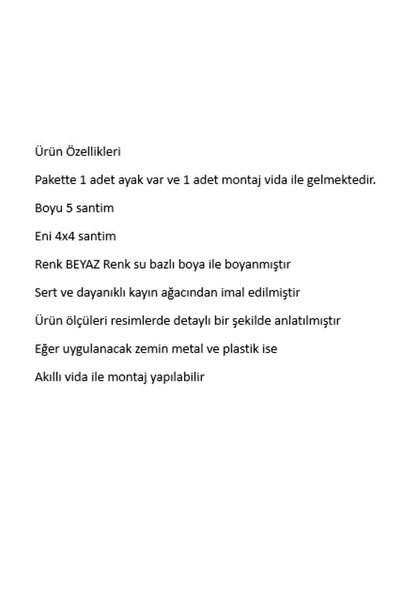 Ürün Özellikleri

Pakette 1 adet ayak var ve 1 adet montaj vida ile gelmektedir.

Boyu 5 santim

Eni 4x4 santim

Renk BEYAZ Renk su bazlı boya ile boyanmıştır

Sert ve dayanıklı kayın ağacından imal edilmiştir

Ürün ölçüleri resimlerde detaylı bir şekilde anlatılmıştır

Eğer uygulanacak zemin metal ve plastik ise

Akıllı vida ile montaj yapılabilir